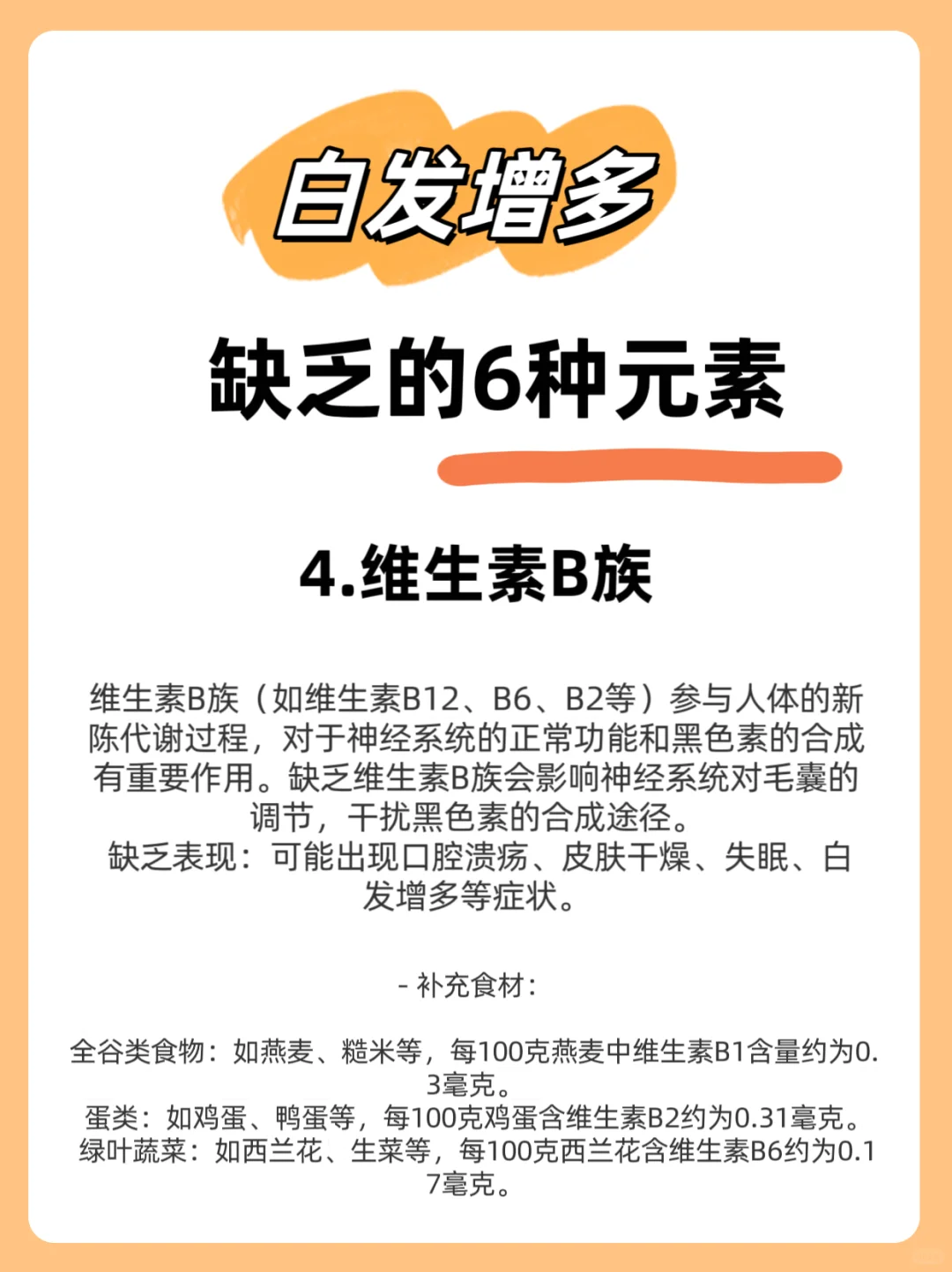 白发增多

缺乏的6种元素

4.维生素B族

维生素B族（如维生素B12、B6、B2等）参与人体的新陈代谢过程，对于神经系统的正常功能和黑色素的合成有重要作用。缺乏维生素B族会影响神经系统对毛囊的调节，干扰黑色素的合成途径。
缺乏表现：可能出现口腔溃疡、皮肤干燥、失眠、白发增多等症状。

- 补充食材：

全谷类食物：如燕麦、糙米等，每100克燕麦中维生素B1含量约为0.3毫克。
蛋类：如鸡蛋、鸭蛋等，每100克鸡蛋含维生素B2约为0.31毫克。
绿叶蔬菜：如西兰花、生菜等，每100克西兰花含维生素B6约为0.17毫克。